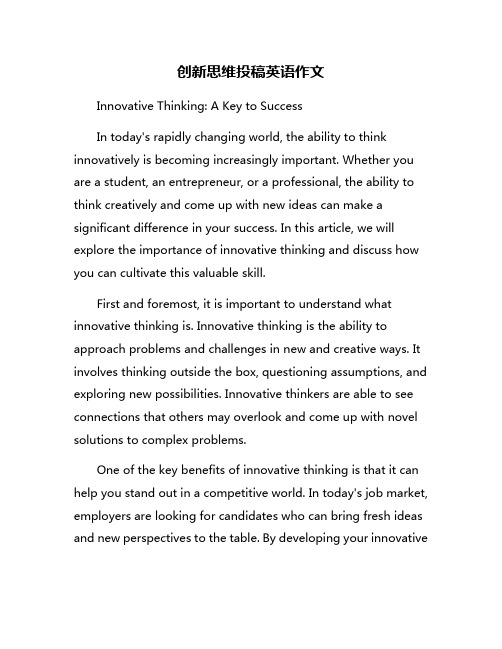 创新思维投稿英语作文

Innovative Thinking: A Key to Success

In today's rapidly changing world, the ability to think innovatively is becoming increasingly important. Whether you are a student, an entrepreneur, or a professional, the ability to think creatively and come up with new ideas can make a significant difference in your success. In this article, we will explore the importance of innovative thinking and discuss how you can cultivate this valuable skill.

First and foremost, it is important to understand what innovative thinking is. Innovative thinking is the ability to approach problems and challenges in new and creative ways. It involves thinking outside the box, questioning assumptions, and exploring new possibilities. Innovative thinkers are able to see connections that others may overlook and come up with novel solutions to complex problems.

One of the key benefits of innovative thinking is that it can help you stand out in a competitive world. In today's job market, employers are looking for candidates who can bring fresh ideas and new perspectives to the table. By developing your innovative